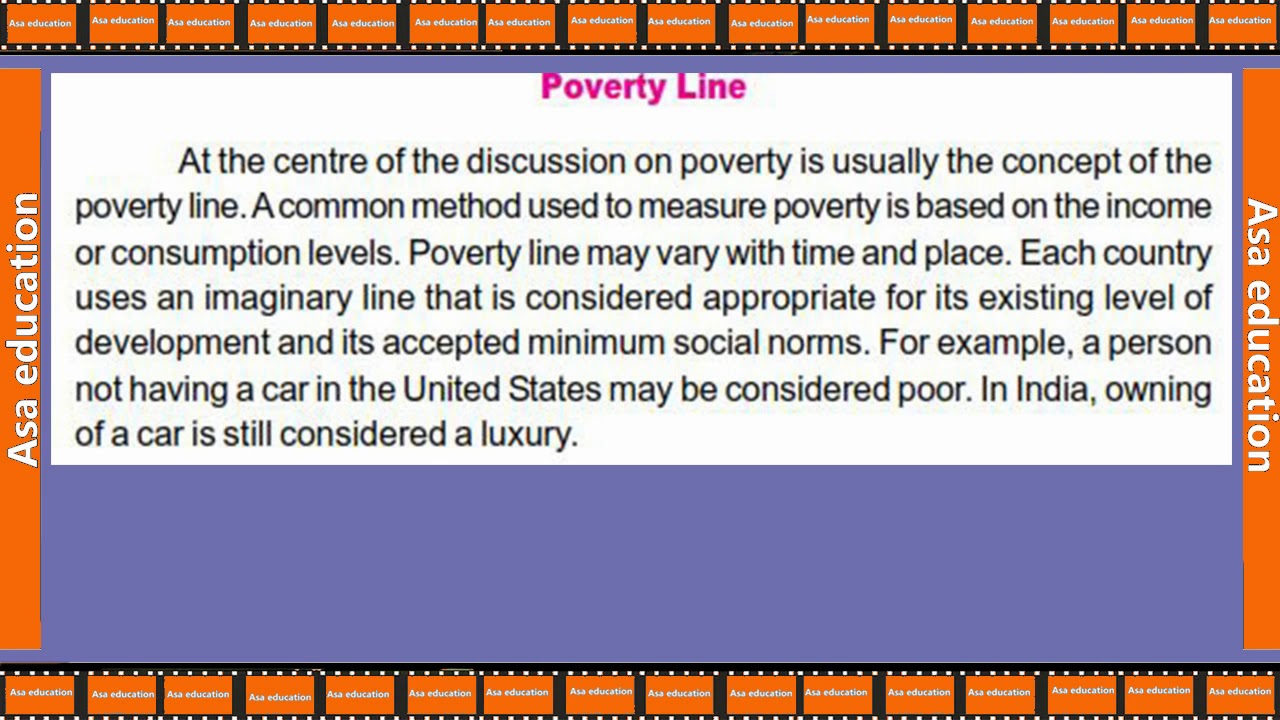 Poverty Line

At the centre of the discussion on poverty is usually the concept of the poverty line. A common method used to measure poverty is based on the income or consumption levels. Poverty line may vary with time and place. Each country uses an imaginary line that is considered appropriate for its existing level of development and its accepted minimum social norms. For example, a person not having a car in the United States may be considered poor. In India, owning of a car is still considered a luxury.

Asa education